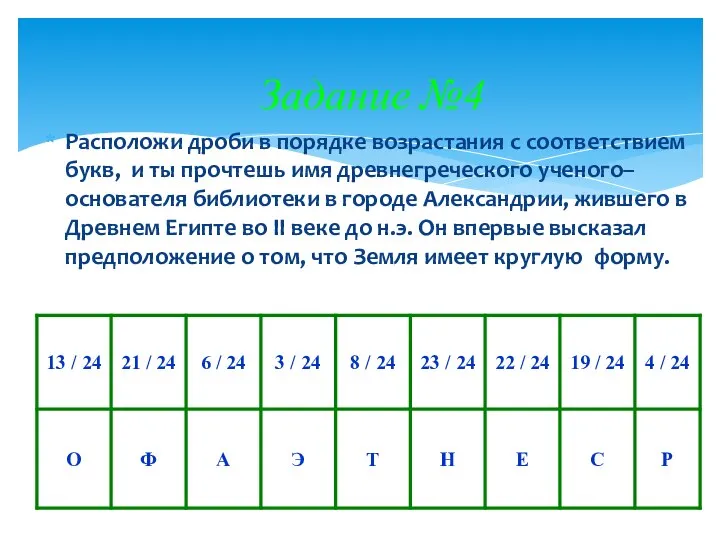 Задание №4

Расположи дроби в порядке возрастания с соответствием букв, и ты прочтешь имя древнегреческого ученого– основателя библиотеки в городе Александрии, жившего в Древнем Египте во II веке до н.э. Он впервые высказал предположение о том, что Земля имеет круглую форму.

| 13 / 24 | 21 / 24 | 6 / 24 | 3 / 24 | 8 / 24 | 23 / 24 | 22 / 24 | 19 / 24 | 4 / 24 |
|---|---|---|---|---|---|---|---|---|
| О | Ф | А | Э | Т | Н | Е | С | Р |